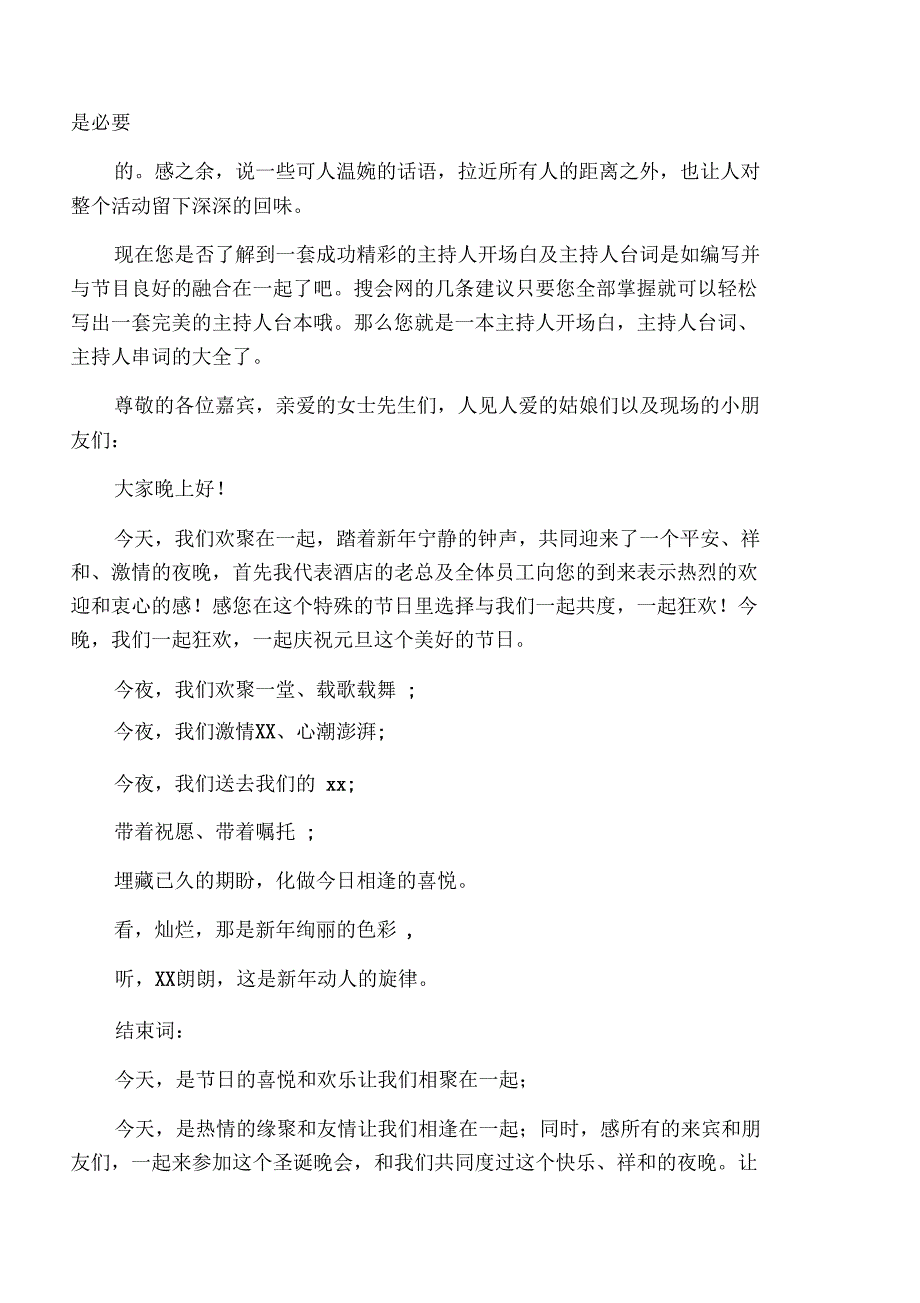 是必要

的。感之余，说一些可人温婉的话语，拉近所有人的距离之外，也让人对整个活动留下深深的回味。

现在您是否了解到一套成功精彩的主持人开场白及主持人台词是如编写并与节目良好的融合在一起了吧。搜会网的几条建议只要您全部掌握就可以轻松写出一套完美的主持人台本哦。那么您就是一本主持人开场白，主持人台词、主持人串词的大全了。

尊敬的各位嘉宾，亲爱的女士先生们，人见人爱的姑娘们以及现场的小朋友们：

大家晚上好！

今天，我们欢聚在一起，踏着新年宁静的钟声，共同迎来了一个平安、祥和、激情的夜晚，首先我代表酒店的老总及全体员工向您的到来表示热烈的欢迎和衷心的感！感您在这个特殊的节日里选择与我们一起共度，一起狂欢！今晚，我们一起狂欢，一起庆祝元旦这个美好的节日。

今夜，我们欢聚一堂、载歌载舞 ；

今夜，我们激情XX、心潮澎湃；

今夜，我们送去我们的 xx；

带着祝愿、带着嘱托 ；

埋藏已久的期盼，化做今日相逢的喜悦。

看，灿烂，那是新年绚丽的色彩 ，

听，XX朗朗，这是新年动人的旋律。

结束词：

今天，是节日的喜悦和欢乐让我们相聚在一起；

今天，是热情的缘聚和友情让我们相逢在一起；同时，感所有的来宾和朋友们，一起来参加这个圣诞晚会，和我们共同度过这个快乐、祥和的夜晚。让